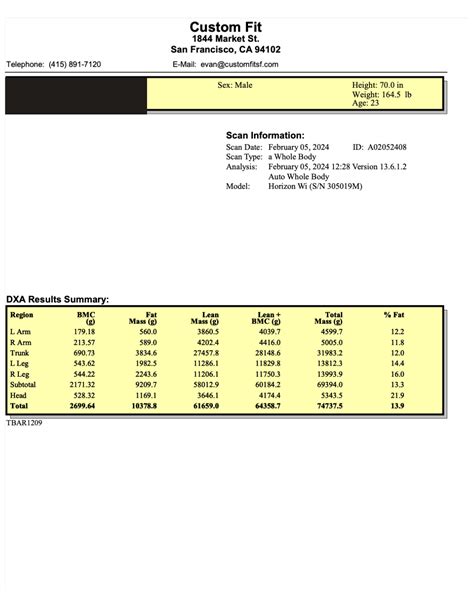 Custom Fit
1844 Market St.
San Francisco, CA 94102

Telephone: (415) 891-7120

E-Mail: evan@customfitsf.com

Sex: Male

Height: 70.0 in
Weight: 164.5 lb
Age: 23

Scan Information:
Scan Date: February 05, 2024 ID: A02052408
Scan Type: a Whole Body
Analysis: February 05, 2024 12:28 Version 13.6.1.2
Auto Whole Body
Model: Horizon Wi (S/N 305019M)

DXA Results Summary:

| Region | BMC (g) | Fat Mass (g) | Lean Mass (g) | Lean + BMC (g) | Total Mass (g) | % Fat |
|---|---|---|---|---|---|---|
| L Arm | 179.18 | 560.0 | 3860.5 | 4039.7 | 4599.7 | 12.2 |
| R Arm | 213.57 | 589.0 | 4202.4 | 4416.0 | 5005.0 | 11.8 |
| Trunk | 690.73 | 3834.6 | 27457.8 | 28148.6 | 31983.2 | 12.0 |
| L Leg | 543.62 | 1982.5 | 11286.1 | 11829.8 | 13812.3 | 14.4 |
| R Leg | 544.22 | 2243.6 | 11206.1 | 11750.3 | 13993.9 | 16.0 |
| Subtotal | 2171.32 | 9209.7 | 58012.9 | 60184.2 | 69394.0 | 13.3 |
| Head | 528.32 | 1169.1 | 3646.1 | 4174.4 | 5343.5 | 21.9 |
| Total | 2699.64 | 10378.8 | 61659.0 | 64358.7 | 74737.5 | 13.9 |

TBAR1209